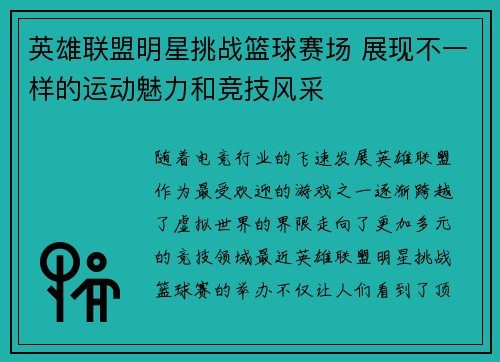 英雄联盟明星挑战篮球赛场 展现不一样的运动魅力和竞技风采

随着电竞行业的飞速发展英雄联盟作为最受欢迎的游戏之一逐渐跨越了虚拟世界的界限走向了更加多元的竞技领域最近英雄联盟明星挑战篮球赛的举办不仅让人们看到了顶